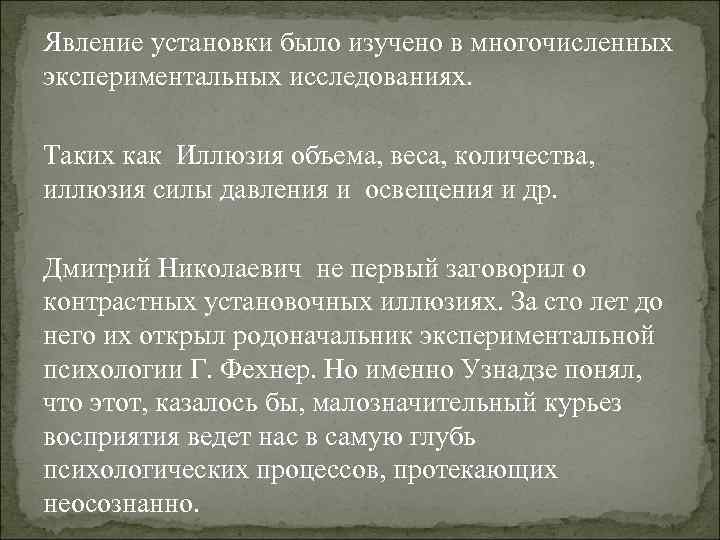 Явление установки было изучено в многочисленных экспериментальных исследованиях.

Таких как Иллюзия объема, веса, количества, иллюзия силы давления и освещения и др.

Дмитрий Николаевич не первый заговорил о контрастных установочных иллюзиях. За сто лет до него их открыл родоначальник экспериментальной психологии Г. Фехнер. Но именно Узнадзе понял, что этот, казалось бы, малозначительный курьез восприятия ведет нас в самую глубь психологических процессов, протекающих неосознанно.